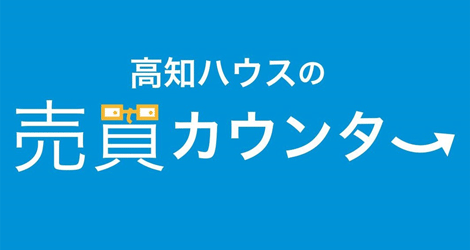 高知ハウスの
売買カウンター